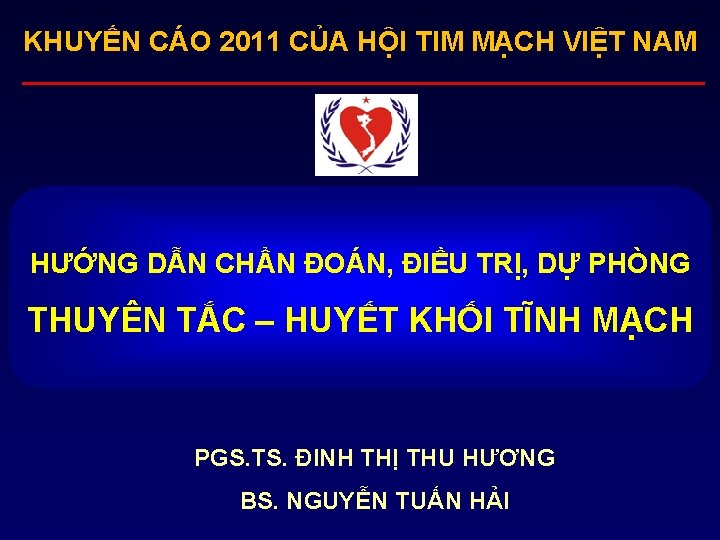 KHUYẾN CÁO 2011 CỦA HỘI TIM MẠCH VIỆT NAM

HƯỚNG DẪN CHẨN ĐOÁN, ĐIỀU TRỊ, DỰ PHÒNG

THUYÊN TẮC – HUYẾT KHỐI TĨNH MẠCH

PGS.TS. ĐINH THỊ THU HƯƠNG

BS. NGUYỄN TUẤN HẢI